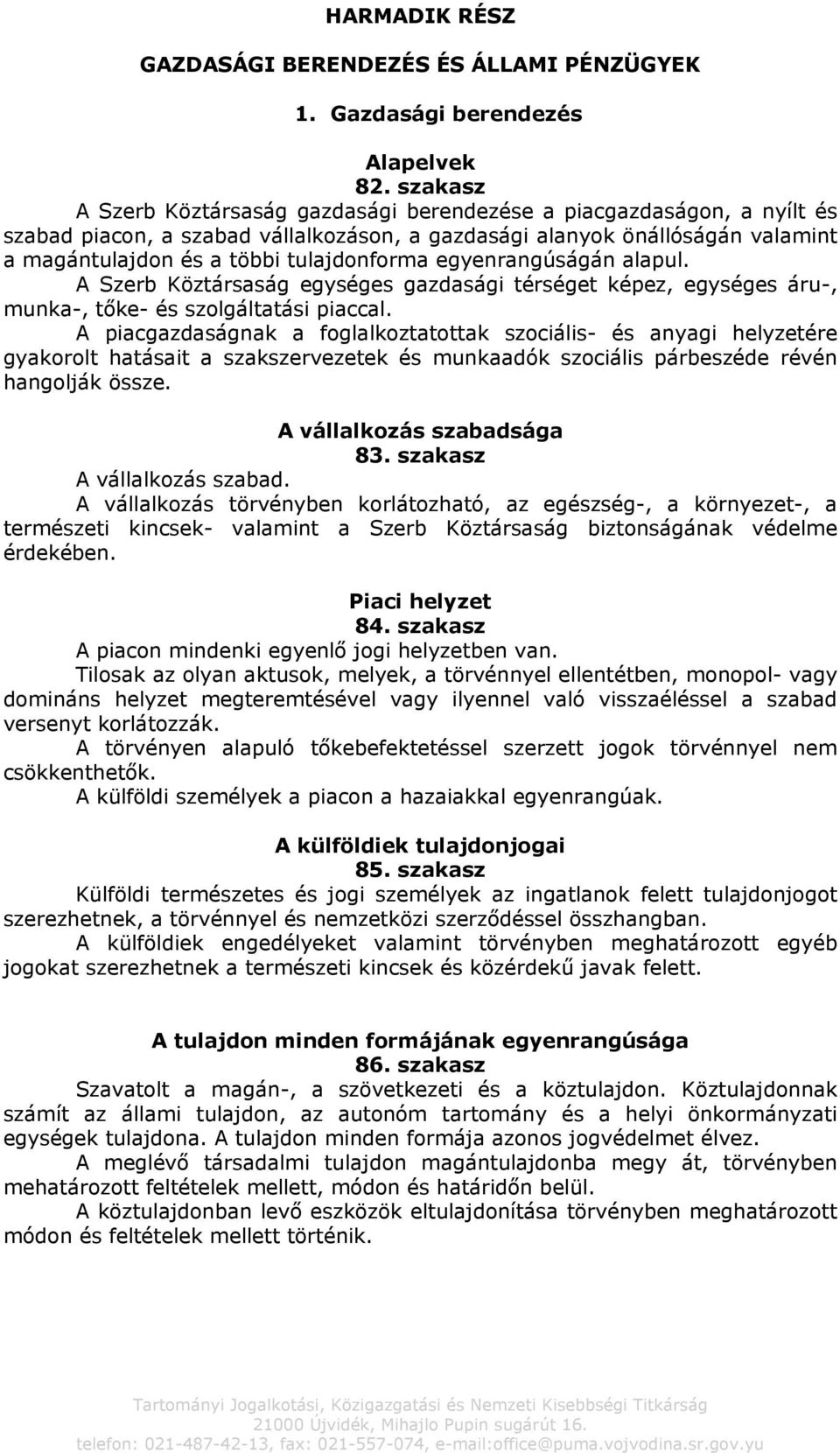 HARMADIK RÉSZ

GAZDASÁGI BERENDEZÉS ÉS ÁLLAMI PÉNZÜGYEK

1. Gazdasági berendezés

Alapelvek
82. szakasz
A Szerb Köztársaság gazdasági berendezése a piacgazdaságon, a nyílt és szabad piacon, a szabad vállalkozáson, a gazdasági alanyok önállóságán valamint a magántulajdon és a többi tulajdonforma egyenrangúságán alapul.
A Szerb Köztársaság egységes gazdasági térséget képez, egységes áru-, munka-, tőke- és szolgáltatási piaccal.
A piacgazdaságnak a foglalkoztatottak szociális- és anyagi helyzetére gyakorolt hatásait a szakszervezetek és munkaadók szociális párbeszéde révén hangolják össze.

A vállalkozás szabadsága
83. szakasz
A vállalkozás szabad.
A vállalkozás törvényben korlátozható, az egészség-, a környezet-, a természeti kincsek- valamint a Szerb Köztársaság biztonságának védelme érdekében.

Piaci helyzet
84. szakasz
A piacon mindenki egyenlő jogi helyzetben van.
Tilosak az olyan aktusok, melyek, a törvénnyel ellentétben, monopol- vagy domináns helyzet megteremtésével vagy ilyennel való visszaéléssel a szabad versenyt korlátozzák.
A törvényen alapuló tőkebefektetéssel szerzett jogok törvénnyel nem csökkenthetők.
A külföldi személyek a piacon a hazaiakkal egyenrangúak.

A külföldiek tulajdonjogai
85. szakasz
Külföldi természetes és jogi személyek az ingatlanok felett tulajdonjogot szerezhetnek, a törvénnyel és nemzetközi szerződéssel összhangban.
A külföldiek engedélyeket valamint törvényben meghatározott egyéb jogokat szerezhetnek a természeti kincsek és közérdekű javak felett.

A tulajdon minden formájának egyenrangúsága
86. szakasz
Szavatolt a magán-, a szövetkezeti és a köztulajdon. Köztulajdonnak számít az állami tulajdon, az autonóm tartomány és a helyi önkormányzati egységek tulajdona. A tulajdon minden formája azonos jogvédelmet élvez.
A meglévő társadalmi tulajdon magántulajdonba megy át, törvényben mehatározott feltételek mellett, módon és határidőn belül.
A köztulajdonban levő eszközök eltulajdonítása törvényben meghatározott módon és feltételek mellett történik.

Tartományi Jogalkotási, Közigazgatási és Nemzeti Kisebbségi Titkárság
21000 Újvidék, Mihajlo Pupin sugárút 16.
telefon: 021-487-42-13, fax: 021-557-074, e-mail:office@puma.vojvodina.sr.gov.yu